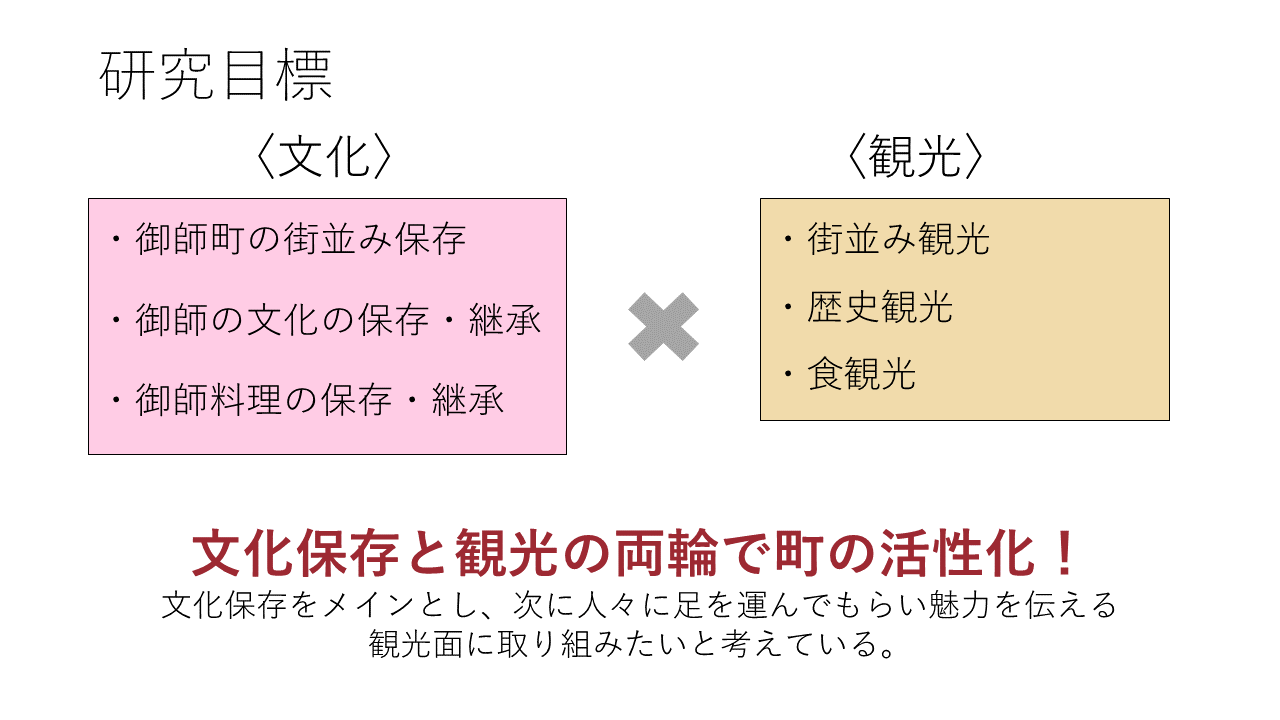 研究目標

〈文化〉

・御師町の街並み保存

・御師の文化の保存・継承

・御師料理の保存・継承

〈観光〉

・街並み観光

・歴史観光

・食観光

文化保存と観光の両輪で町の活性化！

文化保存をメインとし、次に人々に足を運んでもらい魅力を伝える観光面に取り組みたいと考えている。